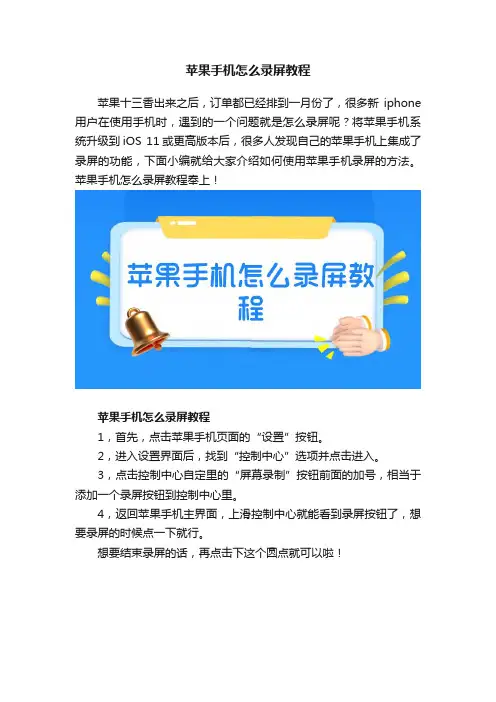 苹果手机怎么录屏教程

苹果十三香出来之后，订单都已经排到一月份了，很多新 iphone 用户在使用手机时，遇到的一个问题就是怎么录屏呢？将苹果手机系统升级到 iOS 11 或更高版本后，很多人发现自己的苹果手机上集成了录屏的功能，下面小编就给大家介绍如何使用苹果手机录屏的方法。苹果手机怎么录屏教程奉上！

苹果手机怎么录屏教程

苹果手机怎么录屏教程

1，首先，点击苹果手机页面的“设置”按钮。

2，进入设置界面后，找到“控制中心”选项并点击进入。

3，点击控制中心自定里的“屏幕录制”按钮前面的加号，相当于添加一个录屏按钮到控制中心里。

4，返回苹果手机主界面，上滑控制中心就能看到录屏按钮了，想要录屏的时候点一下就行。

想要结束录屏的话，再点击下这个圆点就可以啦！